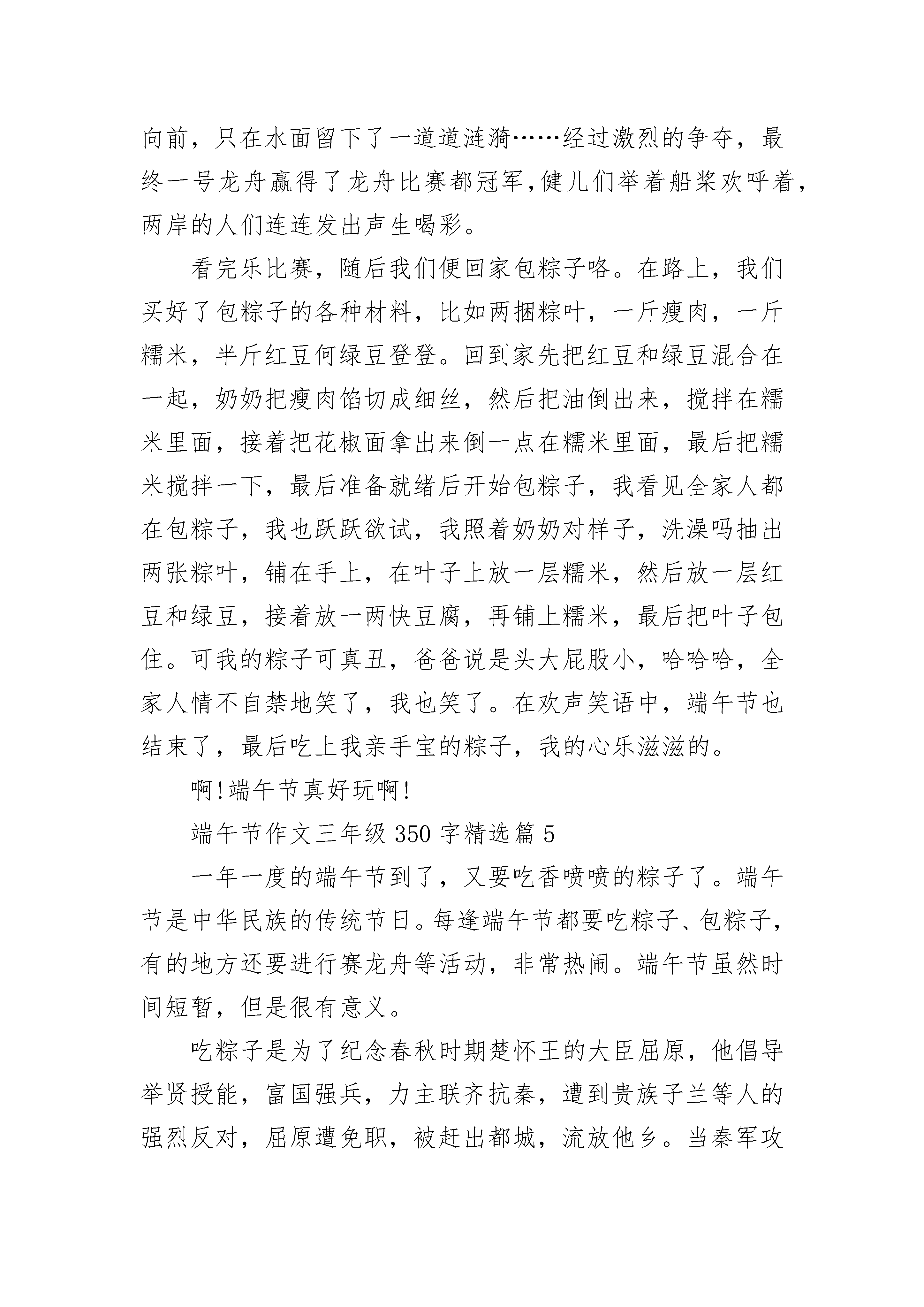 向前，只在水面留下了一道道涟漪……经过激烈的争夺，最终一号龙舟赢得了龙舟比赛都冠军，健儿们举着船桨欢呼着，两岸的人们连连发出声生喝彩。

看完乐比赛，随后我们便回家包粽子咯。在路上，我们买好了包粽子的各种材料，比如两捆粽叶，一斤瘦肉，一斤糯米，半斤红豆何绿豆登登。回到家先把红豆和绿豆混合在一起，奶奶把瘦肉馅切成细丝，然后把油倒出来，搅拌在糯米里面，接着把花椒面拿出来倒一点在糯米里面，最后把糯米搅拌一下，最后准备就绪后开始包粽子，我看见全家人都在包粽子，我也跃跃欲试，我照着奶奶对样子，洗澡吗抽出两张粽叶，铺在手上，在叶子上放一层糯米，然后放一层红豆和绿豆，接着放一两快豆腐，再铺上糯米，最后把叶子包住。可我的粽子可真丑，爸爸说是头大屁股小，哈哈哈，全家人情不自禁地笑了，我也笑了。在欢声笑语中，端午节也结束了，最后吃上我亲手宝的粽子，我的心乐滋滋的。

啊!端午节真好玩啊!

端午节作文三年级 350 字精选篇 5

一年一度的端午节到了，又要吃香喷喷的粽子了。端午节是中华民族的传统节日。每逢端午节都要吃粽子、包粽子，有的地方还要进行赛龙舟等活动，非常热闹。端午节虽然时间短暂，但是很有意义。

吃粽子是为了纪念春秋时期楚怀王的大臣屈原，他倡导举贤授能，富国强兵，力主联齐抗秦，遭到贵族子兰等人的强烈反对，屈原遭免职，被赶出都城，流放他乡。当秦军攻